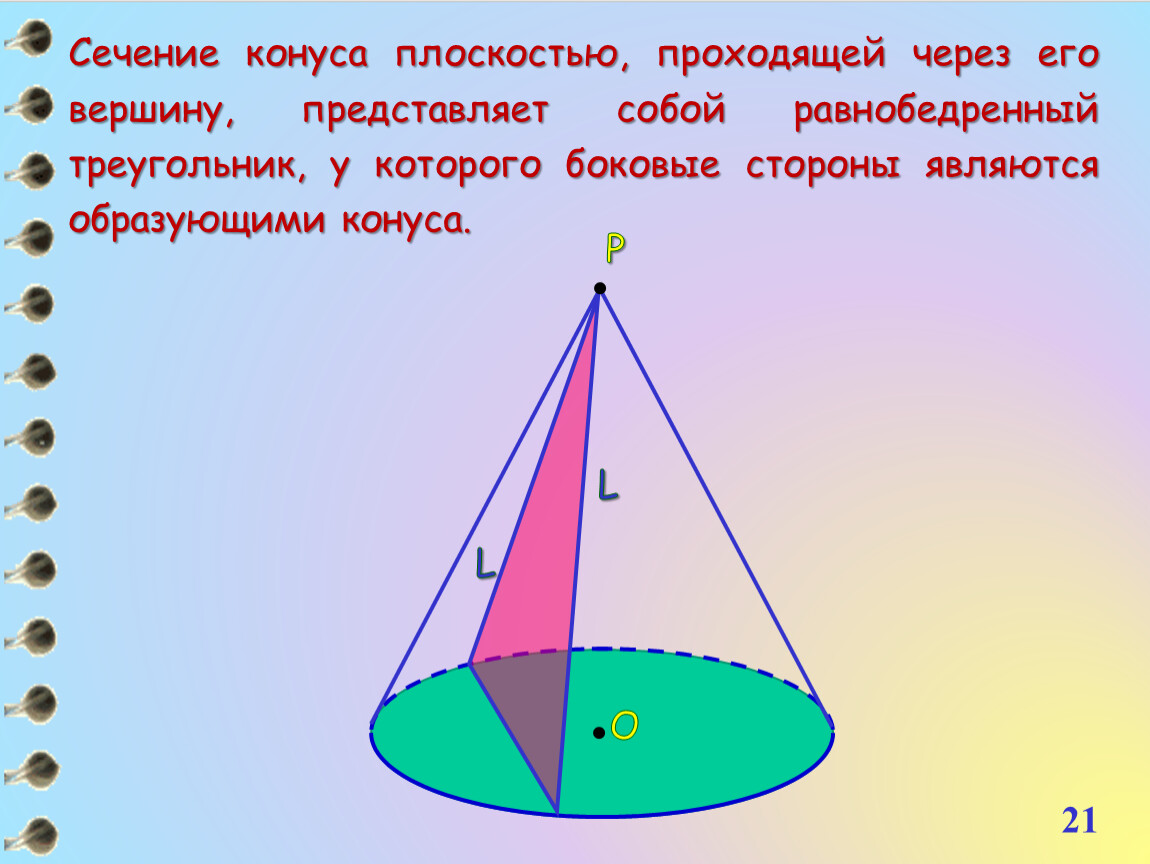 Сечение конуса плоскостью, проходящей через его вершину, представляет собой равнобедренный треугольник, у которого боковые стороны являются образующими конуса.

P

L

L

O

21